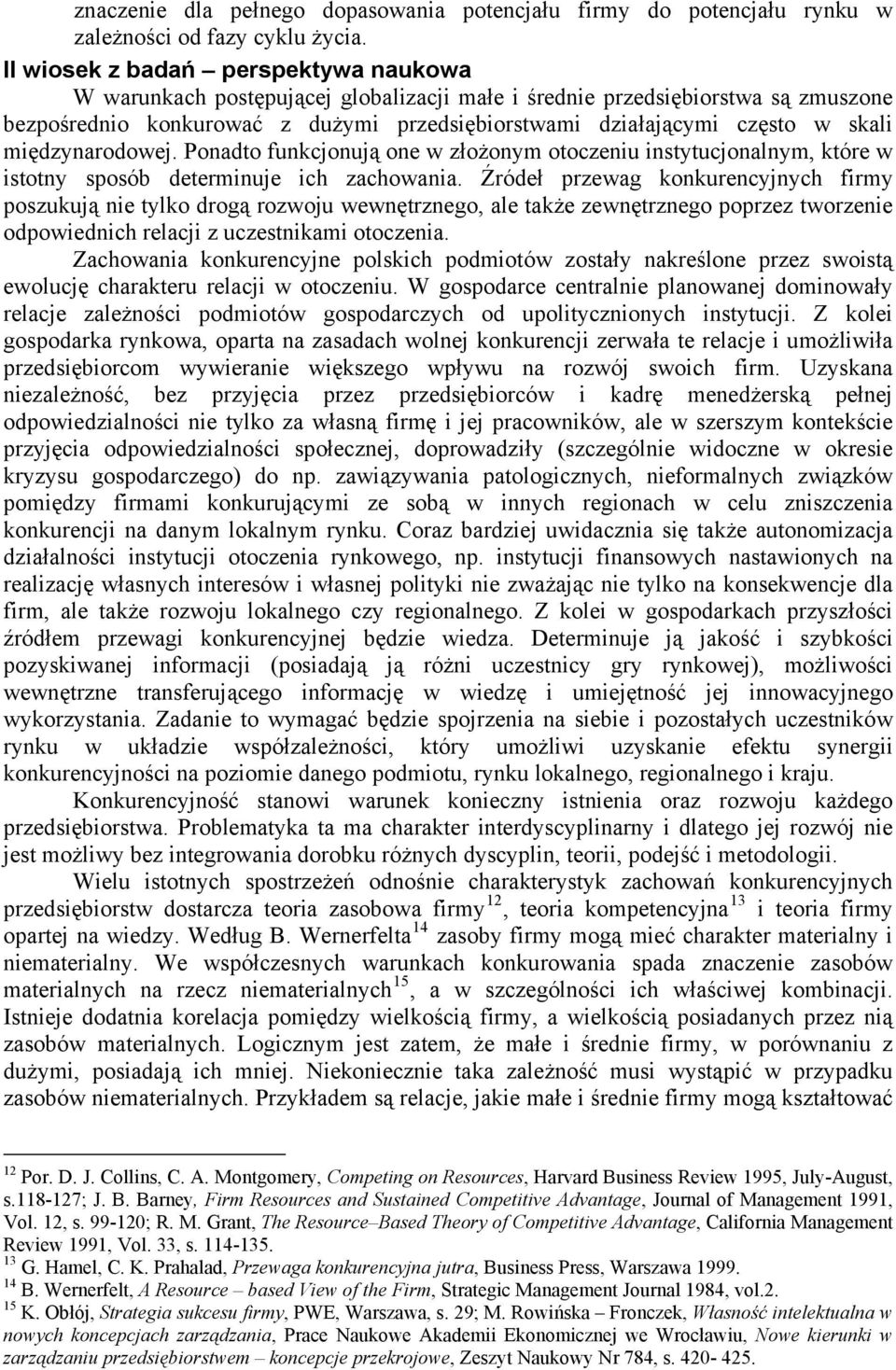 znaczenie dla pełnego dopasowania potencjału firmy do potencjału rynku w zależności od fazy cyklu życia.

II wiosek z badań – perspektywa naukowa

W warunkach postępującej globalizacji małe i średnie przedsiębiorstwa są zmuszone bezpośrednio konkurować z dużymi przedsiębiorstwami działającymi często w skali międzynarodowej. Ponadto funkcjonują one w złożonym otoczeniu instytucjonalnym, które w istotny sposób determinuje ich zachowania. Źródeł przewag konkurencyjnych firmy poszukują nie tylko drogą rozwoju wewnętrznego, ale także zewnętrznego poprzez tworzenie odpowiednich relacji z uczestnikami otoczenia.

Zachowania konkurencyjne polskich podmiotów zostały nakreślone przez swoistą ewolucję charakteru relacji w otoczeniu. W gospodarce centralnie planowanej dominowały relacje zależności podmiotów gospodarczych od upolitycznionych instytucji. Z kolei gospodarka rynkowa, oparta na zasadach wolnej konkurencji zerwała te relacje i umożliwiła przedsiębiorcom wywieranie większego wpływu na rozwój swoich firm. Uzyskana niezależność, bez przyjęcia przez przedsiębiorców i kadrę menedżerską pełnej odpowiedzialności nie tylko za własną firmę i jej pracowników, ale w szerszym kontekście przyjęcia odpowiedzialności społecznej, doprowadziły (szczególnie widoczne w okresie kryzysu gospodarczego) do np. zawiązywania patologicznych, nieformalnych związków pomiędzy firmami konkurującymi ze sobą w innych regionach w celu zniszczenia konkurencji na danym lokalnym rynku. Coraz bardziej uwidacznia się także autonomizacja działalności instytucji otoczenia rynkowego, np. instytucji finansowych nastawionych na realizację własnych interesów i własnej polityki nie zważając nie tylko na konsekwencje dla firm, ale także rozwoju lokalnego czy regionalnego. Z kolei w gospodarkach przyszłości źródłem przewagi konkurencyjnej będzie wiedza. Determinuje ją jakość i szybkości pozyskiwanej informacji (posiadają ją różni uczestnicy gry rynkowej), możliwości wewnętrzne transferującego informację w wiedzę i umiejętność jej innowacyjnego wykorzystania. Zadanie to wymagać będzie spojrzenia na siebie i pozostałych uczestników rynku w układzie współzależności, który umożliwi uzyskanie efektu synergii konkurencyjności na poziomie danego podmiotu, rynku lokalnego, regionalnego i kraju.

Konkurencyjność stanowi warunek konieczny istnienia oraz rozwoju każdego przedsiębiorstwa. Problematyka ta ma charakter interdyscyplinarny i dlatego jej rozwój nie jest możliwy bez integrowania dorobku różnych dyscyplin, teorii, podejść i metodologii.

Wielu istotnych spostrzeżeń odnośnie charakterystyk zachowań konkurencyjnych przedsiębiorstw dostarcza teoria zasobowa firmy$^{12}$, teoria kompetencyjna$^{13}$ i teoria firmy opartej na wiedzy. Według B. Wernerfelta$^{14}$ zasoby firmy mogą mieć charakter materialny i niematerialny. We współczesnych warunkach konkurowania spada znaczenie zasobów materialnych na rzecz niematerialnych$^{15}$, a w szczególności ich właściwej kombinacji. Istnieje dodatnia korelacja pomiędzy wielkością firmy, a wielkością posiadanych przez nią zasobów materialnych. Logicznym jest zatem, że małe i średnie firmy, w porównaniu z dużymi, posiadają ich mniej. Niekoniecznie taka zależność musi wystąpić w przypadku zasobów niematerialnych. Przykładem są relacje, jakie małe i średnie firmy mogą kształtować

$^{12}$ Por. D. J. Collins, C. A. Montgomery, Competing on Resources, Harvard Business Review 1995, July-August, s.118-127; J. B. Barney, Firm Resources and Sustained Competitive Advantage, Journal of Management 1991, Vol. 12, s. 99-120; R. M. Grant, The Resource–Based Theory of Competitive Advantage, California Management Review 1991, Vol. 33, s. 114-135.
$^{13}$ G. Hamel, C. K. Prahalad, Przewaga konkurencyjna jutra, Business Press, Warszawa 1999.
$^{14}$ B. Wernerfelt, A Resource – based View of the Firm, Strategic Management Journal 1984, vol.2.
$^{15}$ K. Obłój, Strategia sukcesu firmy, PWE, Warszawa, s. 29; M. Rowińska – Fronczek, Własność intelektualna w nowych koncepcjach zarządzania, Prace Naukowe Akademii Ekonomicznej we Wrocławiu, Nowe kierunki w zarządzaniu przedsiębiorstwem – koncepcje przekrojowe, Zeszyt Naukowy Nr 784, s. 420- 425.